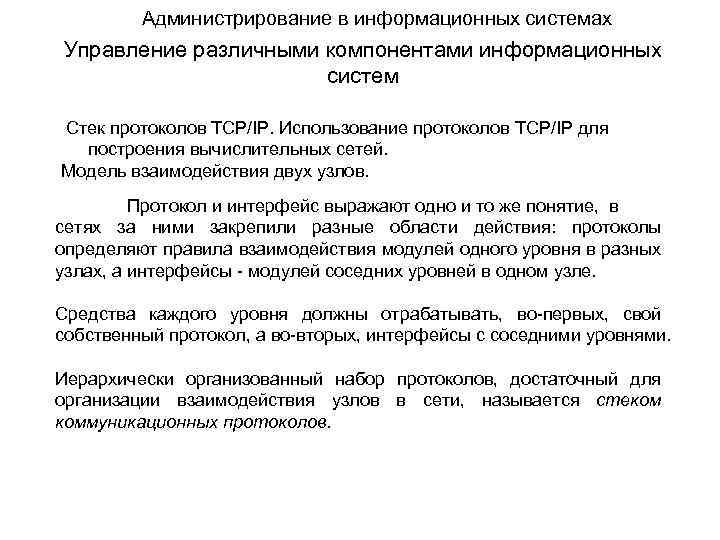 Администрирование в информационных системах

Управление различными компонентами информационных систем

Стек протоколов TCP/IP. Использование протоколов TCP/IP для построения вычислительных сетей.
Модель взаимодействия двух узлов.

Протокол и интерфейс выражают одно и то же понятие, в сетях за ними закрепили разные области действия: протоколы определяют правила взаимодействия модулей одного уровня в разных узлах, а интерфейсы - модулей соседних уровней в одном узле.

Средства каждого уровня должны отрабатывать, во-первых, свой собственный протокол, а во-вторых, интерфейсы с соседними уровнями.

Иерархически организованный набор протоколов, достаточный для организации взаимодействия узлов в сети, называется стеком коммуникационных протоколов.